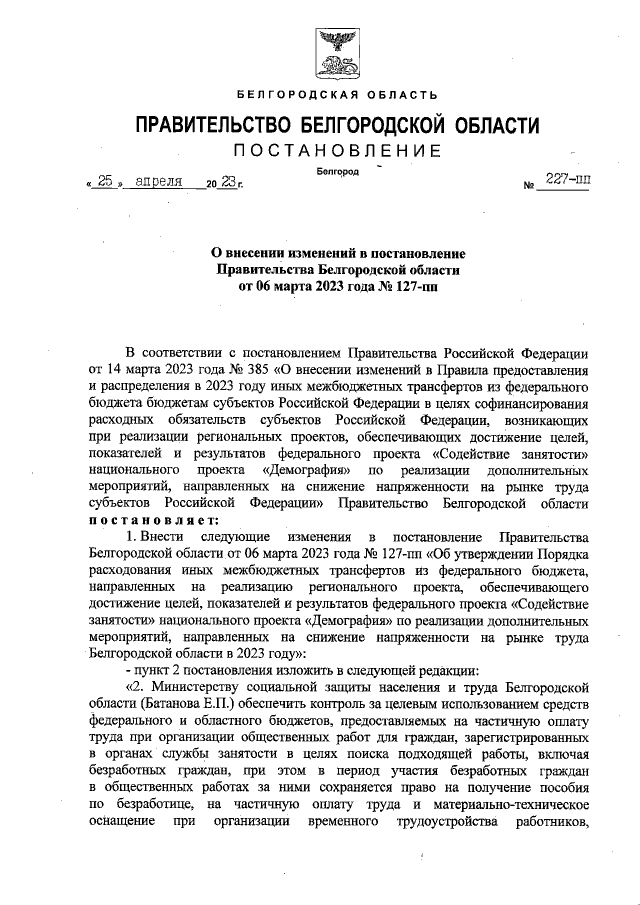 БЕЛГОРОДСКАЯ ОБЛАСТЬ

ПРАВИТЕЛЬСТВО БЕЛГОРОДСКОЙ ОБЛАСТИ

ПОСТАНОВЛЕНИЕ

Белгород

« 25 » апреля 20 23 г. № 227-пп

О внесении изменений в постановление Правительства Белгородской области от 06 марта 2023 года № 127-пп

В соответствии с постановлением Правительства Российской Федерации от 14 марта 2023 года № 385 «О внесении изменений в Правила предоставления и распределения в 2023 году иных межбюджетных трансфертов из федерального бюджета бюджетам субъектов Российской Федерации в целях софинансирования расходных обязательств субъектов Российской Федерации, возникающих при реализации региональных проектов, обеспечивающих достижение целей, показателей и результатов федерального проекта «Содействие занятости» национального проекта «Демография» по реализации дополнительных мероприятий, направленных на снижение напряженности на рынке труда субъектов Российской Федерации» Правительство Белгородской области постановляет:

1. Внести следующие изменения в постановление Правительства Белгородской области от 06 марта 2023 года № 127-пп «Об утверждении Порядка расходования иных межбюджетных трансфертов из федерального бюджета, направленных на реализацию регионального проекта, обеспечивающего достижение целей, показателей и результатов федерального проекта «Содействие занятости» национального проекта «Демография» по реализации дополнительных мероприятий, направленных на снижение напряженности на рынке труда Белгородской области в 2023 году»:

- пункт 2 постановления изложить в следующей редакции:

«2. Министерству социальной защиты населения и труда Белгородской области (Батанова Е.П.) обеспечить контроль за целевым использованием средств федерального и областного бюджетов, предоставляемых на частичную оплату труда при организации общественных работ для граждан, зарегистрированных в органах службы занятости в целях поиска подходящей работы, включая безработных граждан, при этом в период участия безработных граждан в общественных работах за ними сохраняется право на получение пособия по безработице, на частичную оплату труда и материально-техническое оснащение при организации временного трудоустройства работников,